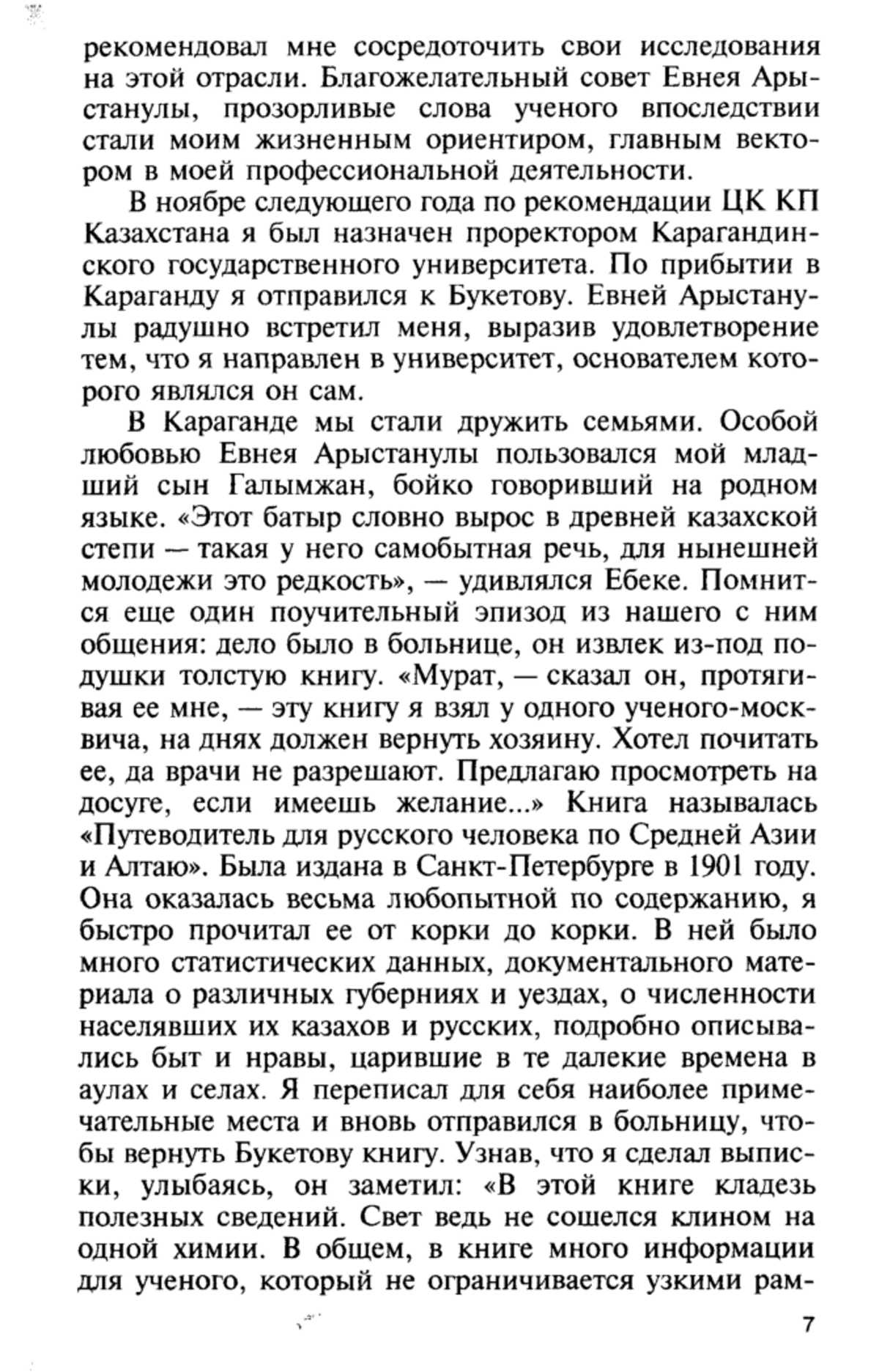 рекомендовал мне сосредоточить свои исследования на этой отрасли. Благожелательный совет Евнея Арыстанулы, прозорливые слова ученого впоследствии стали моим жизненным ориентиром, главным вектором в моей профессиональной деятельности.

В ноябре следующего года по рекомендации ЦК КП Казахстана я был назначен проректором Карагандинского государственного университета. По прибытии в Караганду я отправился к Букетову. Евней Арыстанулы радушно встретил меня, выразив удовлетворение тем, что я направлен в университет, основателем которого являлся он сам.

В Караганде мы стали дружить семьями. Особой любовью Евнея Арыстанулы пользовался мой младший сын Галымжан, бойко говоривший на родном языке. «Этот батыр словно вырос в древней казахской степи — такая у него самобытная речь, для нынешней молодежи это редкость», — удивлялся Ебеке. Помнится еще один поучительный эпизод из нашего с ним общения: дело было в больнице, он извлек из-под подушки толстую книгу. «Мурат, — сказал он, протягивая ее мне, — эту книгу я взял у одного ученого-москвича, на днях должен вернуть хозяину. Хотел почитать ее, да врачи не разрешают. Предлагаю просмотреть на досуге, если имеешь желание...» Книга называлась «Путеводитель для русского человека по Средней Азии и Алтаю». Была издана в Санкт-Петербурге в 1901 году. Она оказалась весьма любопытной по содержанию, я быстро прочитал ее от корки до корки. В ней было много статистических данных, документального материала о различных губерниях и уездах, о численности населявших их казахов и русских, подробно описывались быт и нравы, царившие в те далекие времена в аулах и селах. Я переписал для себя наиболее примечательные места и вновь отправился в больницу, чтобы вернуть Букетову книгу. Узнав, что я сделал выписки, улыбаясь, он заметил: «В этой книге кладезь полезных сведений. Свет ведь не сошелся клином на одной химии. В общем, в книге много информации для ученого, который не ограничивается узкими рам-

7